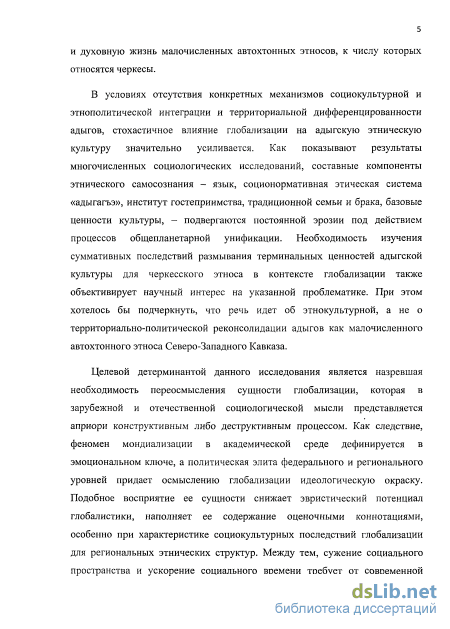 5

и духовную жизнь малочисленных автохтонных этносов, к числу которых относятся черкесы.

В условиях отсутствия конкретных механизмов социокультурной и этнополитической интеграции и территориальной дифференцированности адыгов, стохастичное влияние глобализации на адыгскую этническую культуру значительно усиливается. Как показывают результаты многочисленных социологических исследований, составные компоненты этнического самосознания – язык, соционормативная этическая система «адыгагъэ», институт гостеприимства, традиционной семьи и брака, базовые ценности культуры, – подвергаются постоянной эрозии под действием процессов общепланетарной унификации. Необходимость изучения суммативных последствий размывания терминальных ценностей адыгской культуры для черкесского этноса в контексте глобализации также объективирует научный интерес на указанной проблематике. При этом хотелось бы подчеркнуть, что речь идет об этнокультурной, а не о территориально-политической реконсолидации адыгов как малочисленного автохтонного этноса Северо-Западного Кавказа.

Целевой детерминантой данного исследования является назревшая необходимость переосмысления сущности глобализации, которая в зарубежной и отечественной социологической мысли представляется априори конструктивным либо деструктивным процессом. Как следствие, феномен мондиализации в академической среде дефинируется в эмоциональном ключе, а политическая элита федерального и регионального уровней придает осмыслению глобализации идеологическую окраску. Подобное восприятие ее сущности снижает эвристический потенциал глобалистики, наполняет ее содержание оценочными коннотациями, особенно при характеристике социокультурных последствий глобализации для региональных этнических структур. Между тем, сужение социального пространства и ускорение социального времени требует от современной

dsLib.net
библиотека диссертаций